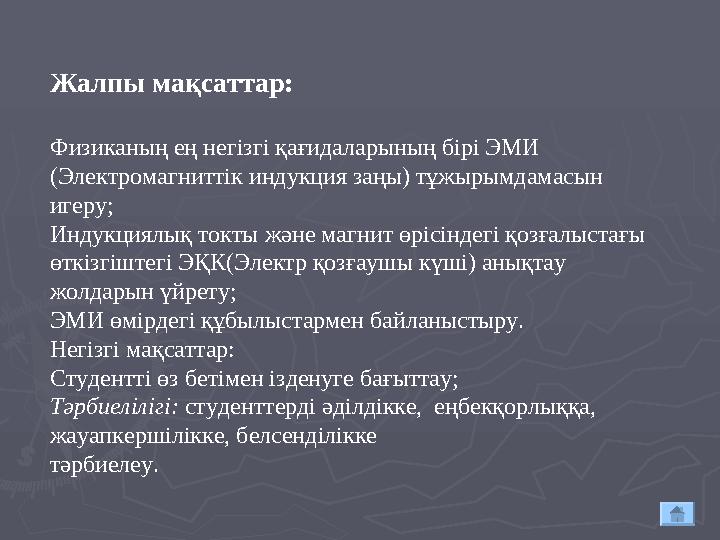 Жалпы мақсаттар:

Физиканың ең негізгі қағидаларының бірі ЭМИ (Электромагниттік индукция заңы) тұжырымдамасын игеру;
Индукциялық токты және магнит өрісіндегі қозғалыстағы өткізгіштегі ЭҚК(Электр қозғаушы күші) анықтау жолдарын үйрету;
ЭМИ өмірдегі құбылыстармен байланыстыру.
Негізгі мақсаттар:
Студентті өз бетімен ізденуге бағыттау;
Тәрбиелілігі: студенттерді әділдікке, еңбекқорлыққа, жауапкершілікке, белсенділікке
тәрбиелеу.